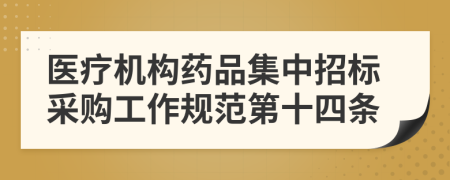 医疗机构药品集中招标采购工作规范第十四条